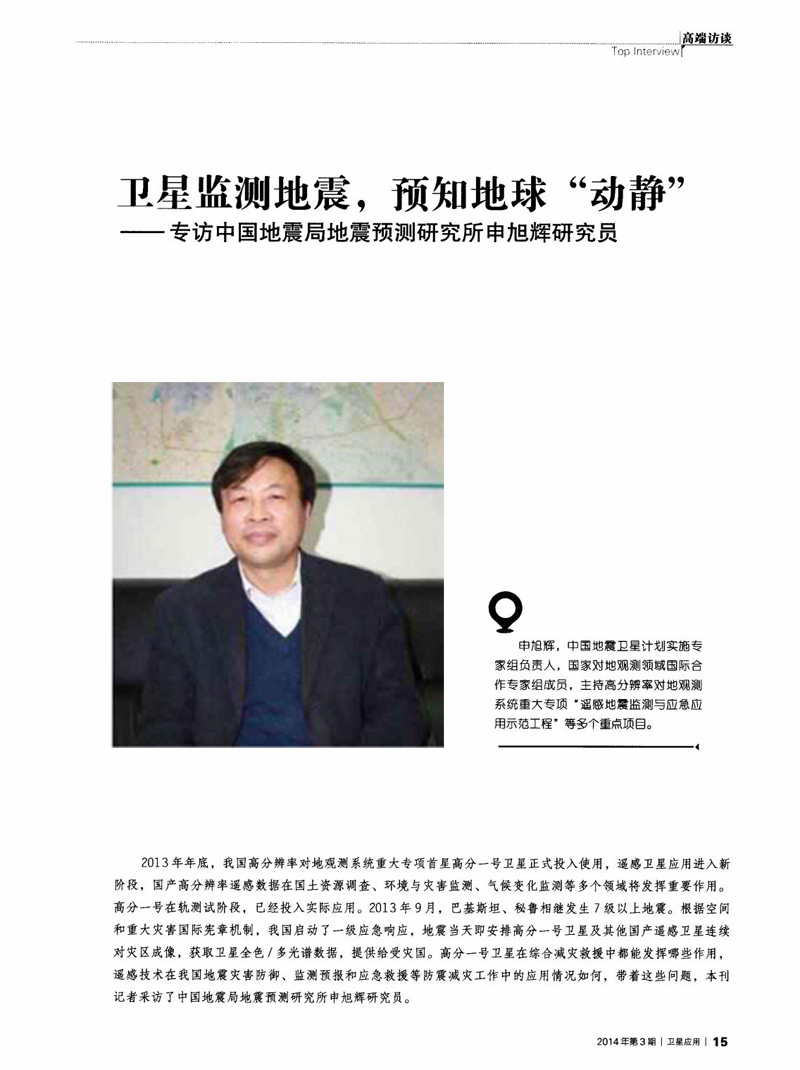 高端访谈
Top Interview

卫星监测地震，预知地球“动静”
——专访中国地震局地震预测研究所申旭辉研究员

申旭辉，中国地震卫星计划实施专家组负责人，国家对地观测领域国际合作专家组成员，主持高分辨率对地观测系统重大专项“遥感地震监测与应急应用示范工程”等多个重点项目。

2013年年底，我国高分辨率对地观测系统重大专项首星高分一号卫星正式投入使用，遥感卫星应用进入新阶段，国产高分辨率遥感数据在国土资源调查、环境与灾害监测、气候变化监测等多个领域将发挥重要作用。高分一号在轨测试阶段，已经投入实际应用。2013年9月，巴基斯坦、秘鲁相继发生7级以上地震。根据空间和重大灾害国际宪章机制，我国启动了一级应急响应，地震当天即安排高分一号卫星及其他国产遥感卫星连续对灾区成像，获取卫星全色/多光谱数据，提供给受灾国。高分一号卫星在综合减灾救援中都能发挥哪些作用，遥感技术在我国地震灾害防御、监测预报和应急救援等防震减灾工作中的应用情况如何，带着这些问题，本刊记者采访了中国地震局地震预测研究所申旭辉研究员。

2014年第3期 | 卫星应用 | 15